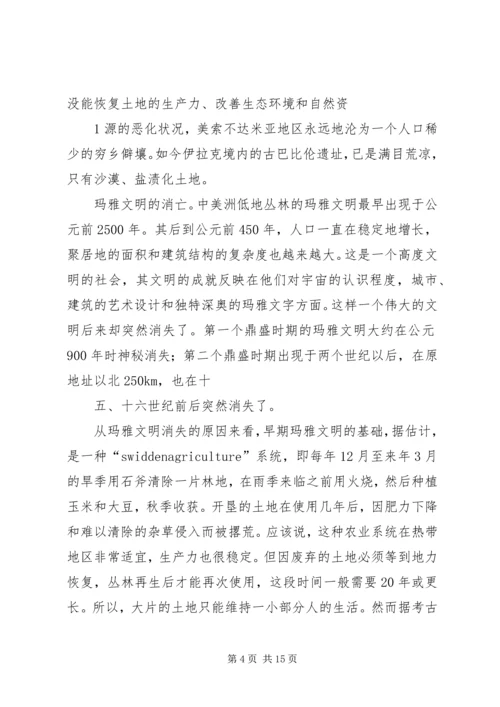 没能恢复土地的生产力、改善生态环境和自然资

1源的恶化状况，美索不达米亚地区永远地沦为一个人口稀少的穷乡僻壤。如今伊拉克境内的古巴比伦遗址，已是满目荒凉，只有沙漠、盐渍化土地。

玛雅文明的消亡。中美洲低地丛林的玛雅文明最早出现于公元前2500年。其后到公元前450年，人口一直在稳定地增长，聚居地的面积和建筑结构的复杂度也越来越大。这是一个高度文明的社会，其文明的成就反映在他们对宇宙的认识程度，城市、建筑的艺术设计和独特深奥的玛雅文字方面。这样一个伟大的文明后来却突然消失了。第一个鼎盛时期的玛雅文明大约在公元900年时神秘消失；第二个鼎盛时期出现于两个世纪以后，在原地址以北250km，也在十

五、十六世纪前后突然消失了。

从玛雅文明消失的原因来看，早期玛雅文明的基础，据估计，是一种“swiddenagriculture”系统，即每年12月至来年3月的旱季用石斧清除一片林地，在雨季来临之前用火烧，然后种植玉米和大豆，秋季收获。开垦的土地在使用几年后，因肥力下降和难以清除的杂草侵入而被撂荒。应该说，这种农业系统在热带地区非常适宜，生产力也很稳定。但因废弃的土地必须等到地力恢复，丛林再生后才能再次使用，这段时间一般需要20年或更长。所以，大片的土地只能维持一小部分人的生活。然而据考古

第4页 共15页